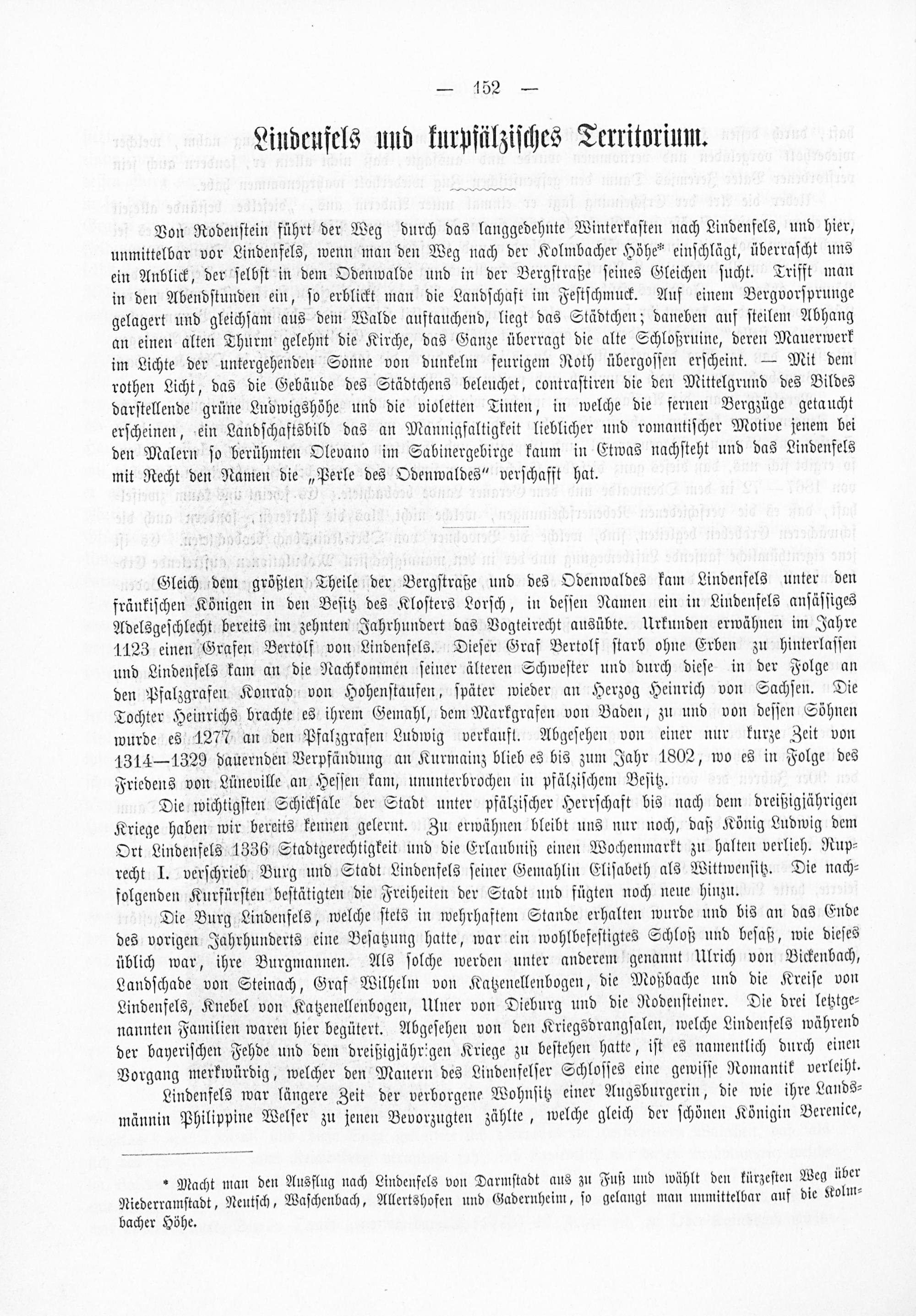 — 152 —

Lindenfels und kurpfälzisches Territorium.

Von Rodenstein führt der Weg durch das langgedehnte Winterkasten nach Lindenfels, und hier, unmittelbar vor Lindenfels, wenn man den Weg nach der Kolmbacher Höhe* einschlägt, überrascht uns ein Anblick, der selbst in dem Odenwalde und in der Bergstraße seines Gleichen sucht. Trifft man in den Abendstunden ein, so erblickt man die Landschaft im Festschmuck. Auf einem Bergvorsprunge gelagert und gleichsam aus dem Walde auftauchend, liegt das Städtchen; daneben auf steilem Abhang an einen alten Thurm gelehnt die Kirche, das Ganze überragt die alte Schloßruine, deren Mauerwerk im Lichte der untergehenden Sonne von dunkelm feurigem Roth übergossen erscheint. — Mit dem rothen Licht, das die Gebäude des Städtchens beleuchet, contrastiren die den Mittelgrund des Bildes darstellende grüne Ludwigshöhe und die violetten Tinten, in welche die fernen Bergzüge getaucht erscheinen, ein Landschaftsbild das an Mannigfaltigkeit lieblicher und romantischer Motive jenem bei den Malern so berühmten Olevano im Sabinergebirge kaum in Etwas nachsteht und das Lindenfels mit Recht den Namen die „Perle des Odenwaldes" verschafft hat.

Gleich dem größten Theile der Bergstraße und des Odenwaldes kam Lindenfels unter den fränkischen Königen in den Besitz des Klosters Lorsch, in dessen Namen ein in Lindenfels ansässiges Adelsgeschlecht bereits im zehnten Jahrhundert das Vogteirecht ausübte. Urkunden erwähnen im Jahre 1123 einen Grafen Bertolf von Lindenfels. Dieser Graf Bertolf starb ohne Erben zu hinterlassen und Lindenfels kam an die Nachkommen seiner älteren Schwester und durch diese in der Folge an den Pfalzgrafen Konrad von Hohenstaufen, später wieder an Herzog Heinrich von Sachsen. Die Tochter Heinrichs brachte es ihrem Gemahl, dem Markgrafen von Baden, zu und von dessen Söhnen wurde es 1277 an den Pfalzgrafen Ludwig verkauft. Abgesehen von einer nur kurze Zeit von 1314—1329 dauernden Verpfändung an Kurmainz blieb es bis zum Jahr 1802, wo es in Folge des Friedens von Lüneville an Hessen kam, ununterbrochen in pfälzischem Besitz.

Die wichtigsten Schicksale der Stadt unter pfälzischer Herrschaft bis nach dem dreißigjährigen Kriege haben wir bereits kennen gelernt. Zu erwähnen bleibt uns nur noch, daß König Ludwig dem Ort Lindenfels 1336 Stadtgerechtigkeit und die Erlaubniß einen Wochenmarkt zu halten verlieh. Ruprecht I. verschrieb Burg und Stadt Lindenfels seiner Gemahlin Elisabeth als Wittwensitz. Die nachfolgenden Kurfürsten bestätigten die Freiheiten der Stadt und fügten noch neue hinzu.

Die Burg Lindenfels, welche stets in wehrhaftem Stande erhalten wurde und bis an das Ende des vorigen Jahrhunderts eine Besatzung hatte, war ein wohlbefestigtes Schloß und besaß, wie dieses üblich war, ihre Burgmannen. Als solche werden unter anderem genannt Ulrich von Bickenbach, Landschade von Steinach, Graf Wilhelm von Katzenellenbogen, die Moßbache und die Kreise von Lindenfels, Knebel von Katzenellenbogen, Ulner von Dieburg und die Rodensteiner. Die drei letztgenannten Familien waren hier begütert. Abgesehen von den Kriegsdrangsalen, welche Lindenfels während der bayerischen Fehde und dem dreißigjährigen Kriege zu bestehen hatte, ist es namentlich durch einen Vorgang merkwürdig, welcher den Mauern des Lindenfelser Schlosses eine gewisse Romantik verleiht.

Lindenfels war längere Zeit der verborgene Wohnsitz einer Augsburgerin, die wie ihre Landsmännin Philippine Welser zu jenen Bevorzugten zählte, welche gleich der schönen Königin Berenice,

* Macht man den Ausflug nach Lindenfels von Darmstadt aus zu Fuß und wählt den kürzesten Weg über Niederramstadt, Neutsch, Waschenbach, Allertshofen und Gadernheim, so gelangt man unmittelbar auf die Kolmbacher Höhe.